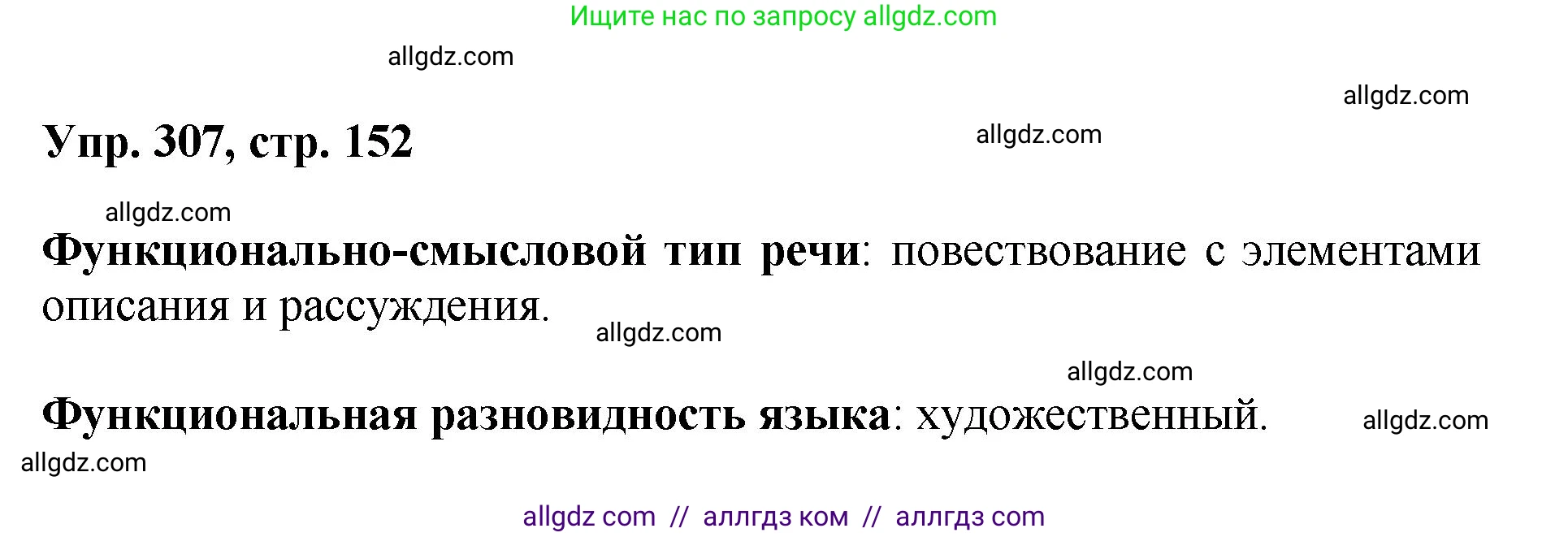 Ищите нас по запросу allgdz.com

allgdz.com

allgdz.com

Упр. 307, стр. 152

allgdz.com

allgdz.com

Функционально-смысловой тип речи: повествование с элементами описания и рассуждения.

allgdz.com

allgdz.com

Функциональная разновидность языка: художественный.

allgdz.com

allgdz.com

allgdz com // аллгдз ком // аллгдз com